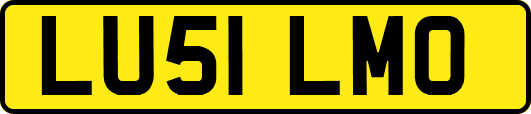 LU51 LMO